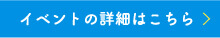 イベントの詳細はこちら >